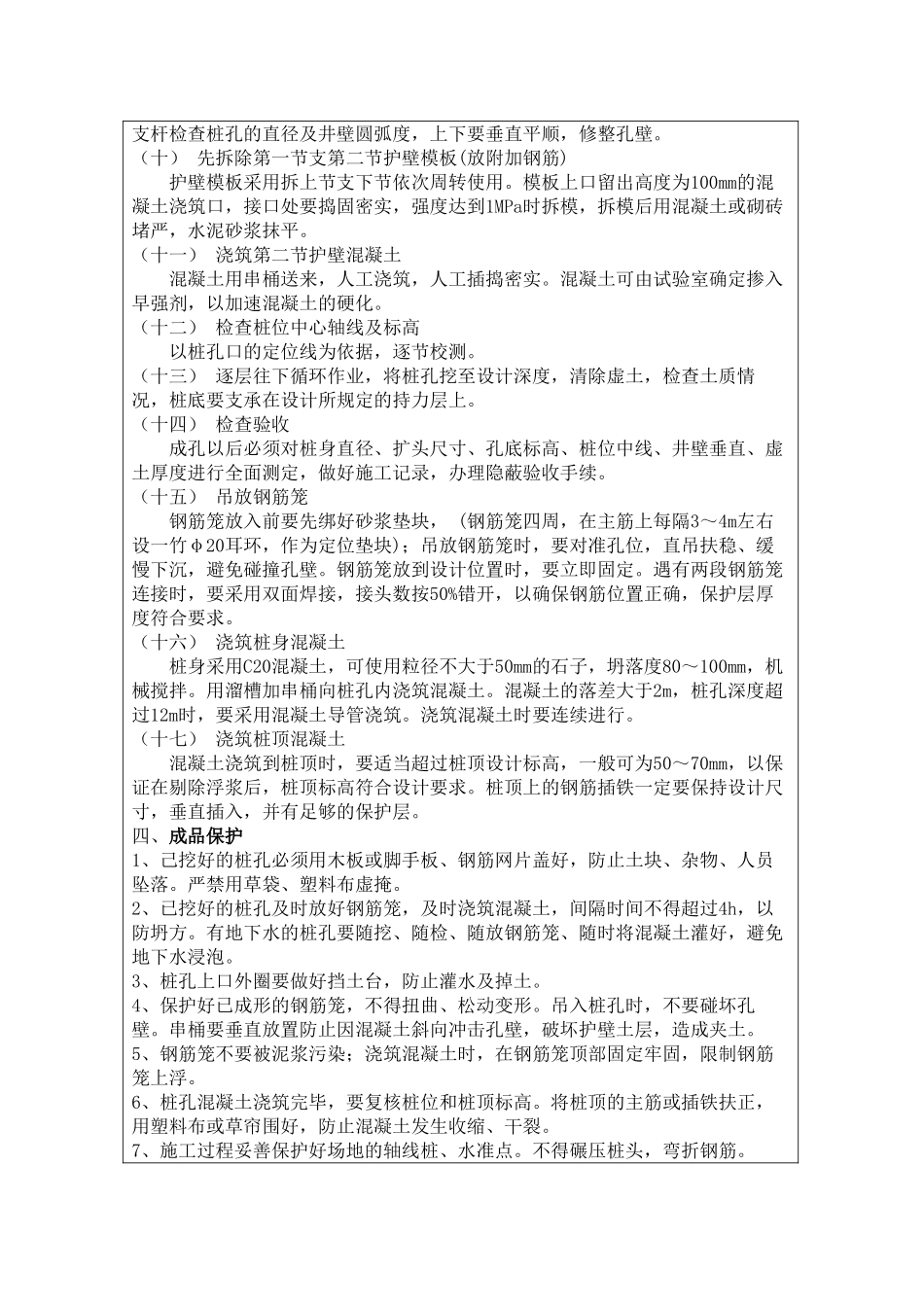 支杆检查桩孔的直径及井壁圆弧度，上下要垂直平顺，修整孔壁。
（十） 先拆除第一节支第二节护壁模板(放附加钢筋)
护壁模板采用拆上节支下节依次周转使用。模板上口留出高度为100mm的混凝土浇筑口，接口处要捣固密实，强度达到1MPa时拆模，拆模后用混凝土或砌砖堵严，水泥砂浆抹平。
（十一） 浇筑第二节护壁混凝土
混凝土用串桶送来，人工浇筑，人工插捣密实。混凝土可由试验室确定掺入早强剂，以加速混凝土的硬化。
（十二） 检查桩位中心轴线及标高
以桩孔口的定位线为依据，逐节校测。
（十三） 逐层往下循环作业，将桩孔挖至设计深度，清除虚土，检查土质情况，桩底要支承在设计所规定的持力层上。
（十四） 检查验收
成孔以后必须对桩身直径、扩头尺寸、孔底标高、桩位中线、井壁垂直、虚土厚度进行全面测定，做好施工记录，办理隐蔽验收手续。
（十五） 吊放钢筋笼
钢筋笼放入前要先绑好砂浆垫块，（钢筋笼四周，在主筋上每隔3～4m左右设一竹φ20耳环，作为定位垫块）；吊放钢筋笼时，要对准孔位，直吊扶稳、缓慢下沉，避免碰撞孔壁。钢筋笼放到设计位置时，要立即固定。遇有两段钢筋笼连接时，要采用双面焊接，接头数按50%错开，以确保钢筋位置正确，保护层厚度符合要求。
（十六） 浇筑桩身混凝土
桩身采用C20混凝土，可使用粒径不大于50mm的石子，坍落度80～100mm，机械搅拌。用溜槽加串桶向桩孔内浇筑混凝土。混凝土的落差大于2m，桩孔深度超过12m时，要采用混凝土导管浇筑。浇筑混凝土时要连续进行。
（十七） 浇筑桩顶混凝土
混凝土浇筑到桩顶时，要适当超过桩顶设计标高，一般可为50～70mm，以保证在剔除浮浆后，桩顶标高符合设计要求。桩顶上的钢筋插铁一定要保持设计尺寸，垂直插入，并有足够的保护层。
四、成品保护
1、已挖好的桩孔必须用木板或脚手板、钢筋网片盖好，防止土块、杂物、人员坠落。严禁用草袋、塑料布虚掩。
2、已挖好的桩孔及时放好钢筋笼，及时浇筑混凝土，间隔时间不得超过4h，以防坍方。有地下水的桩孔要随挖、随检、随放钢筋笼、随时将混凝土灌好，避免地下水浸泡。
3、桩孔上口外圈要做好挡土台，防止灌水及掉土。
4、保护好已成形的钢筋笼，不得扭曲、松动变形。吊入桩孔时，不要碰坏孔壁。串桶要垂直放置防止因混凝土斜向冲击孔壁，破坏护壁土层，造成夹土。
5、钢筋笼不要被泥浆污染；浇筑混凝土时，在钢筋笼顶部固定牢固，限制钢筋笼上浮。
6、桩孔混凝土浇筑完毕，要复核桩位和桩顶标高。将桩顶的主筋或插铁扶正，用塑料布或草帘围好，防止混凝土发生收缩、干裂。
7、施工过程妥善保护好场地的轴线桩、水准点。不得碾压桩头，弯折钢筋。